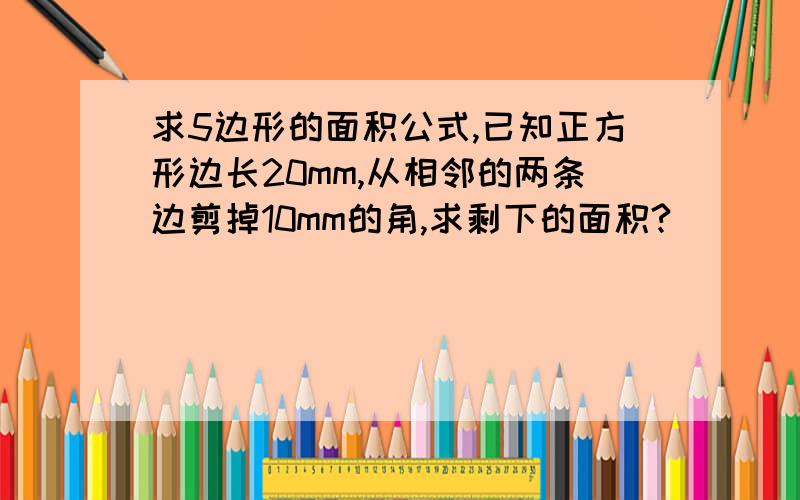 求5边形的面积公式,已知正方形边长20mm,从相邻的两条边剪掉10mm的角,求剩下的面积?